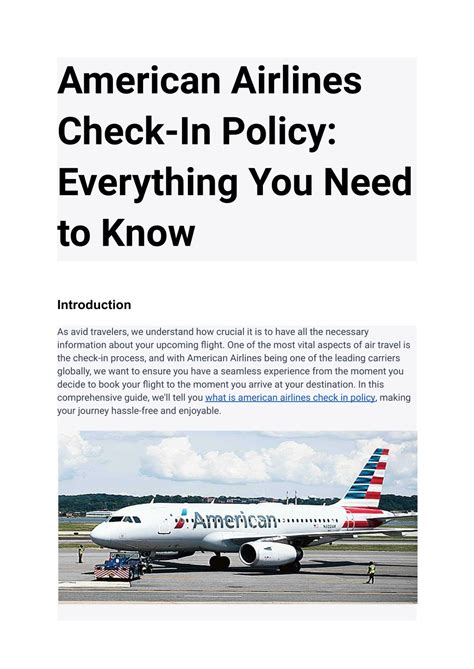 American Airlines Check-In Policy: Everything You Need to Know

Introduction

As avid travelers, we understand how crucial it is to have all the necessary information about your upcoming flight. One of the most vital aspects of air travel is the check-in process, and with American Airlines being one of the leading carriers globally, we want to ensure you have a seamless experience from the moment you decide to book your flight to the moment you arrive at your destination. In this comprehensive guide, we'll tell you what is american airlines check in policy, making your journey hassle-free and enjoyable.

American